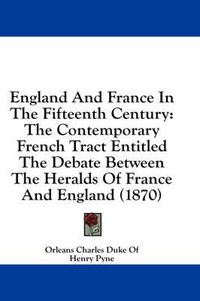 England And France In The Fifteenth Century: The Contemporary French Tract Entitled The Debate Between The Heralds Of France And England (1870)

Orleans Charles Duke Of
Henry Pyne